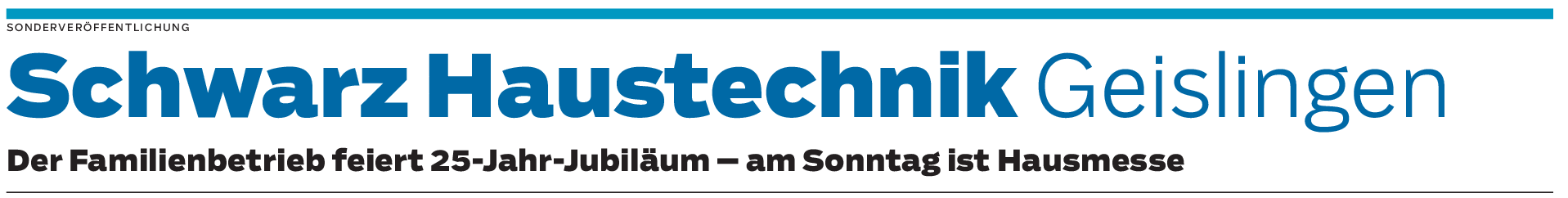 SONDERVERÖFFENTLICHUNG

Schwarz Haustechnik Geislingen

Der Familienbetrieb feiert 25-Jahr-Jubiläum – am Sonntag ist Hausmesse